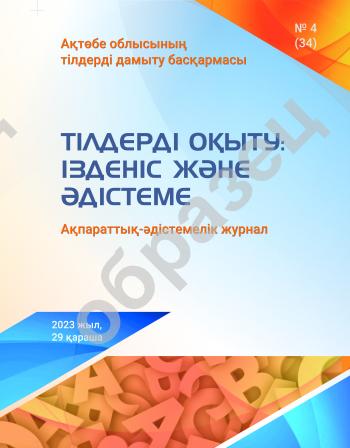 № 4
(34)

Ақтөбе облысының
тілдерді дамыту басқармасы

ТІЛДЕРДІ ОҚЫТУ:
ІЗДЕНІС ЖӘНЕ
ӘДІСТЕМЕ

Ақпараттық-әдістемелік журнал

образец

2023 жыл,
29 қараша